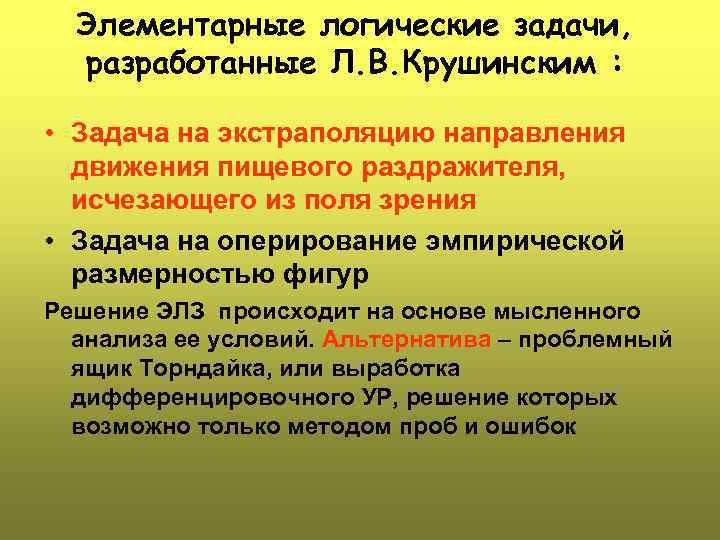 Элементарные логические задачи, разработанные Л.В.Крушинским :

• Задача на экстраполяцию направления движения пищевого раздражителя, исчезающего из поля зрения

• Задача на оперирование эмпирической размерностью фигур

Решение ЭЛЗ происходит на основе мысленного анализа ее условий. Альтернатива – проблемный ящик Торндайка, или выработка дифференцировочного УР, решение которых возможно только методом проб и ошибок